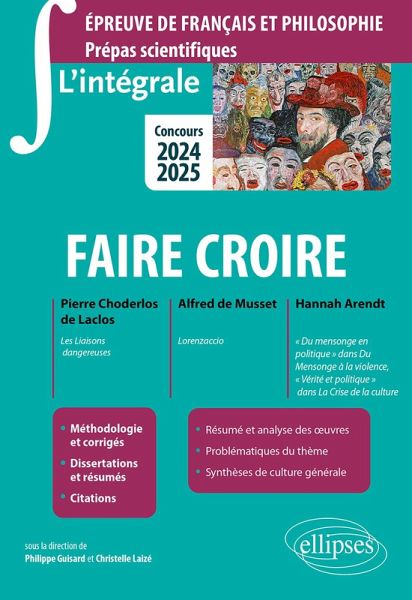 ÉPREUVE DE FRANÇAIS ET PHILOSOPHIE
Prépas scientifiques

L'intégrale

Concours
2024
2025

FAIRE CROIRE

Pierre Choderlos de Laclos

Les Liaisons dangereuses

Alfred de Musset

Lorenzaccio

Hannah Arendt

« Du mensonge en politique » dans Du Mensonge à la violence, « Vérité et politique » dans La Crise de la culture

• Méthodologie et corrigés
• Dissertations et résumés
• Citations

• Résumé et analyse des œuvres
• Problématiques du thème
• Synthèses de culture générale

sous la direction de
Philippe Guisard et Christelle Laizé

ellipses